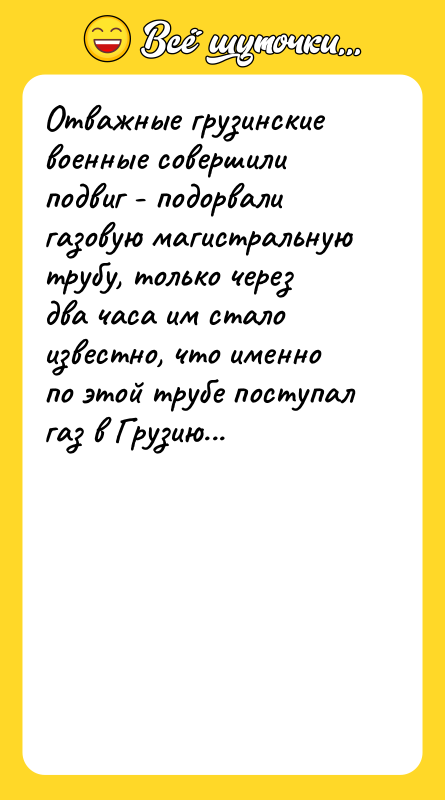 Всё шуточки...

Отважные грузинские военные совершили подвиг - подорвали газовую магистральную трубу, только через два часа им стало известно, что именно по этой трубе поступал газ в Грузию...